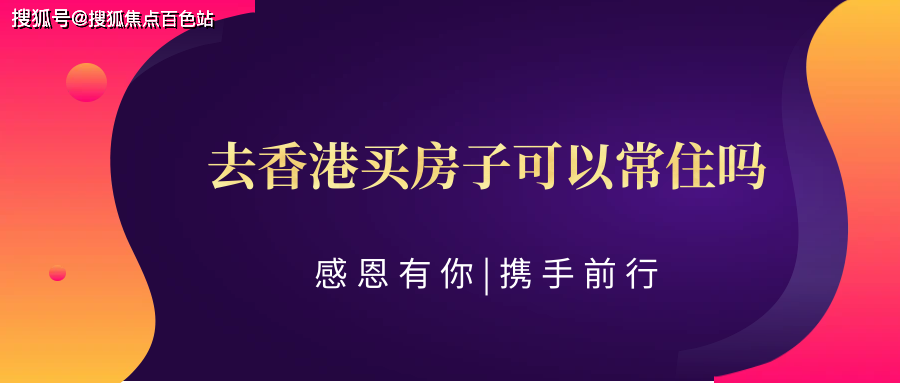 搜狐号@搜狐焦点百色站

去香港买房子可以常住吗

感恩有你|携手前行